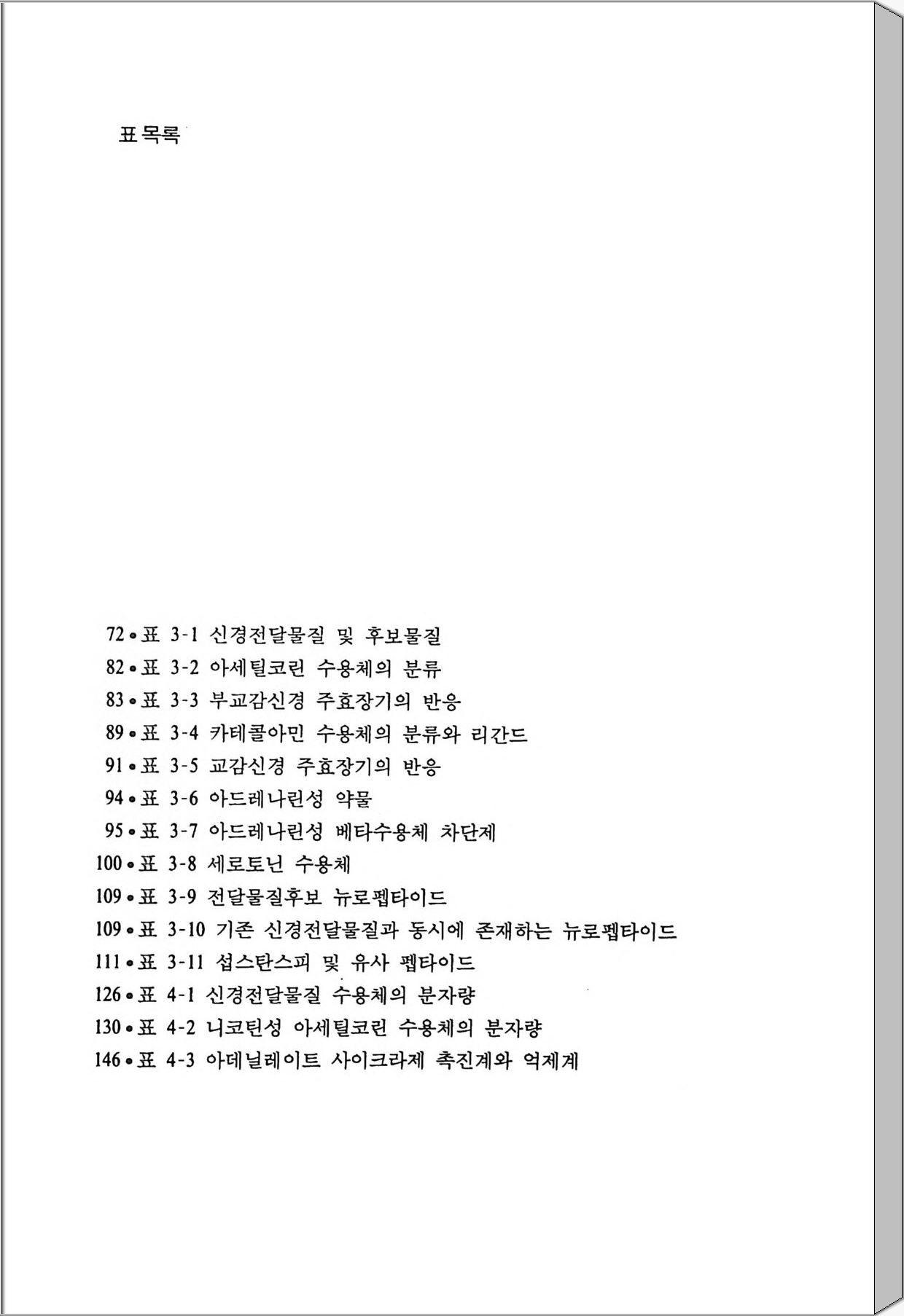 표 목록

72 • 표 3-1 신경전달물질 및 후보물질
82 • 표 3-2 아세틸코린 수용체의 분류
83 • 표 3-3 부교감신경 주효장기의 반응
89 • 표 3-4 카테콜아민 수용체의 분류와 리간드
91 • 표 3-5 교감신경 주효장기의 반응
94 • 표 3-6 아드레나린성 약물
95 • 표 3-7 아드레나린성 베타수용체 차단제
100 • 표 3-8 세로토닌 수용체
109 • 표 3-9 전달물질후보 뉴로펩타이드
109 • 표 3-10 기존 신경전달물질과 동시에 존재하는 뉴로펩타이드
111 • 표 3-11 섭스탄스피 및 유사 펩타이드
126 • 표 4-1 신경전달물질 수용체의 분자량
130 • 표 4-2 니코틴성 아세틸코린 수용체의 분자량
146 • 표 4-3 아데닐레이트 사이크라제 촉진계와 억제계